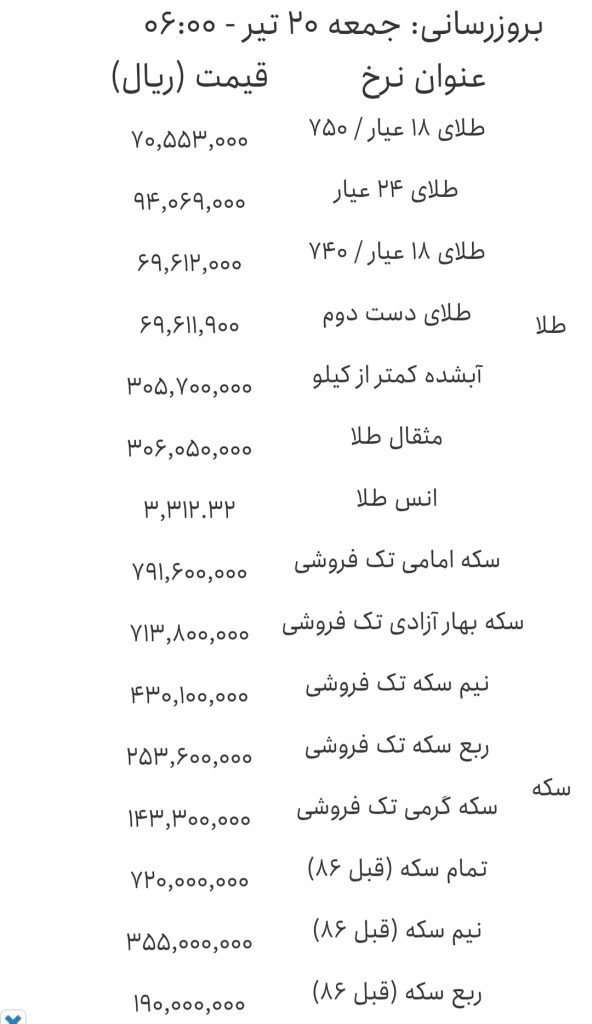 بروزرسانی: جمعه ۲۰ تیر - ۰۶:۰۰

| | عنوان نرخ | قیمت (ریال) |
|---|---|---|
| طلا | طلای ۱۸ عیار / ۷۵۰ | ۷۰,۵۵۳,۰۰۰ |
| | طلای ۲۴ عیار | ۹۴,۰۶۹,۰۰۰ |
| | طلای ۱۸ عیار / ۷۴۰ | ۶۹,۶۱۲,۰۰۰ |
| | طلای دست دوم | ۶۹,۶۱۱,۹۰۰ |
| | آبشده کمتر از کیلو | ۳۰۵,۷۰۰,۰۰۰ |
| | مثقال طلا | ۳۰۶,۰۵۰,۰۰۰ |
| | انس طلا | ۳,۳۱۲.۳۲ |
| سکه | سکه امامی تک فروشی | ۷۹۱,۶۰۰,۰۰۰ |
| | سکه بهار آزادی تک فروشی | ۷۱۳,۸۰۰,۰۰۰ |
| | نیم سکه تک فروشی | ۴۳۰,۱۰۰,۰۰۰ |
| | ربع سکه تک فروشی | ۲۵۳,۶۰۰,۰۰۰ |
| | سکه گرمی تک فروشی | ۱۴۳,۳۰۰,۰۰۰ |
| | تمام سکه (قبل ۸۶) | ۷۲۰,۰۰۰,۰۰۰ |
| | نیم سکه (قبل ۸۶) | ۳۵۵,۰۰۰,۰۰۰ |
| | ربع سکه (قبل ۸۶) | ۱۹۰,۰۰۰,۰۰۰ |